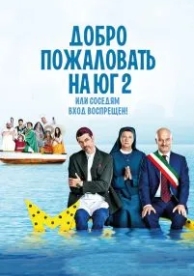 ДОБРО ПОЖАЛОВАТЬ НА ЮГ 2

ИЛИ СОСЕДЯМ ВХОД ВОСПРЕЩЕН!